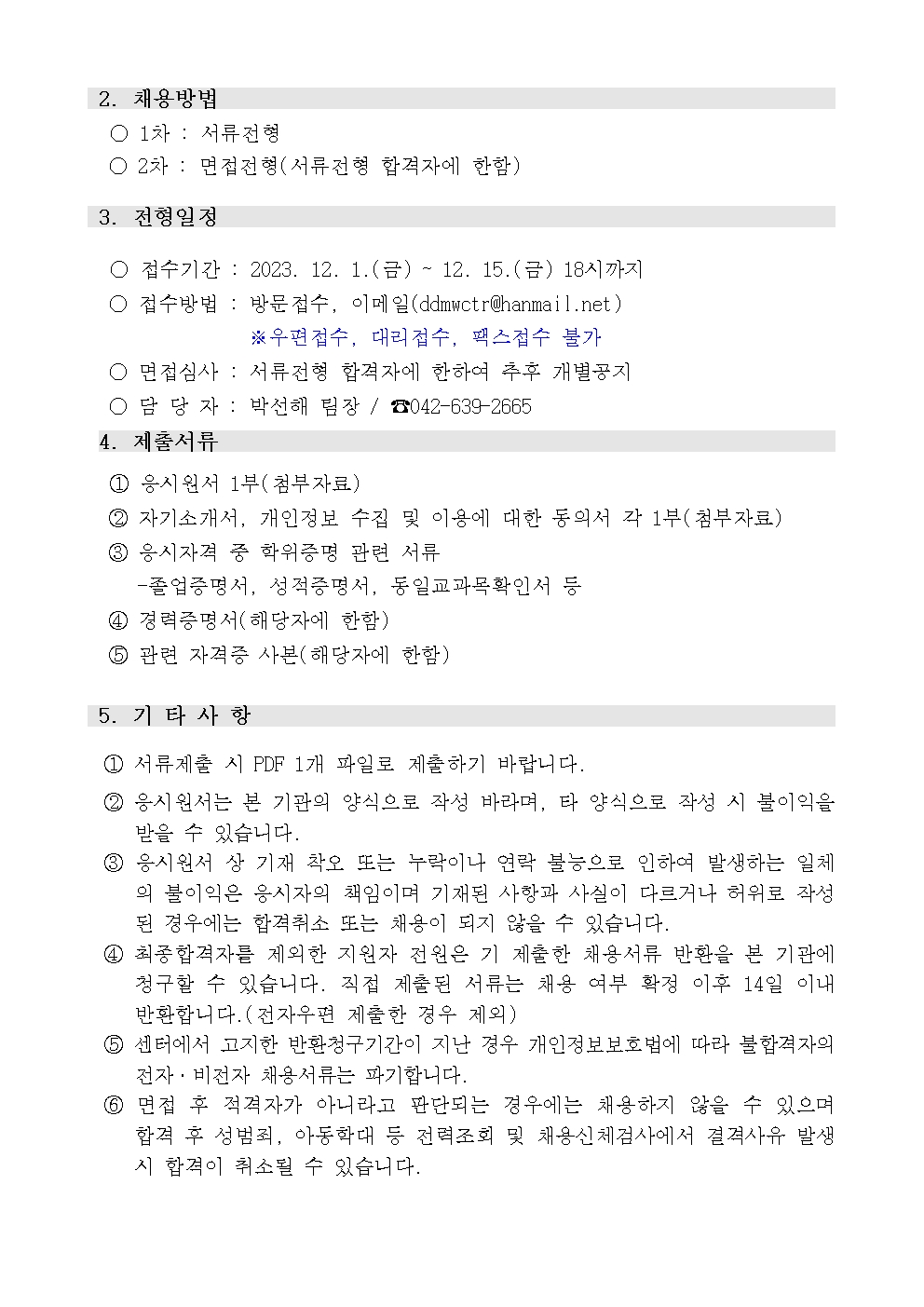 2. 채용방법

○ 1차 : 서류전형

○ 2차 : 면접전형(서류전형 합격자에 한함)

3. 전형일정

○ 접수기간 : 2023. 12. 1.(금) ~ 12. 15.(금) 18시까지

○ 접수방법 : 방문접수, 이메일(ddmwctr@hanmail.net)

※우편접수, 대리접수, 팩스접수 불가

○ 면접심사 : 서류전형 합격자에 한하여 추후 개별공지

○ 담 당 자 : 박선해 팀장 / ☎042-639-2665

4. 제출서류

① 응시원서 1부(첨부자료)

② 자기소개서, 개인정보 수집 및 이용에 대한 동의서 각 1부(첨부자료)

③ 응시자격 중 학위증명 관련 서류

-졸업증명서, 성적증명서, 동일교과목확인서 등

④ 경력증명서(해당자에 한함)

⑤ 관련 자격증 사본(해당자에 한함)

5. 기 타 사 항

① 서류제출 시 PDF 1개 파일로 제출하기 바랍니다.

② 응시원서는 본 기관의 양식으로 작성 바라며, 타 양식으로 작성 시 불이익을 받을 수 있습니다.

③ 응시원서 상 기재 착오 또는 누락이나 연락 불능으로 인하여 발생하는 일체의 불이익은 응시자의 책임이며 기재된 사항과 사실이 다르거나 허위로 작성된 경우에는 합격취소 또는 채용이 되지 않을 수 있습니다.

④ 최종합격자를 제외한 지원자 전원은 기 제출한 채용서류 반환을 본 기관에 청구할 수 있습니다. 직접 제출된 서류는 채용 여부 확정 이후 14일 이내 반환합니다.(전자우편 제출한 경우 제외)

⑤ 센터에서 고지한 반환청구기간이 지난 경우 개인정보보호법에 따라 불합격자의 전자·비전자 채용서류는 파기합니다.

⑥ 면접 후 적격자가 아니라고 판단되는 경우에는 채용하지 않을 수 있으며 합격 후 성범죄, 아동학대 등 전력조회 및 채용신체검사에서 결격사유 발생 시 합격이 취소될 수 있습니다.